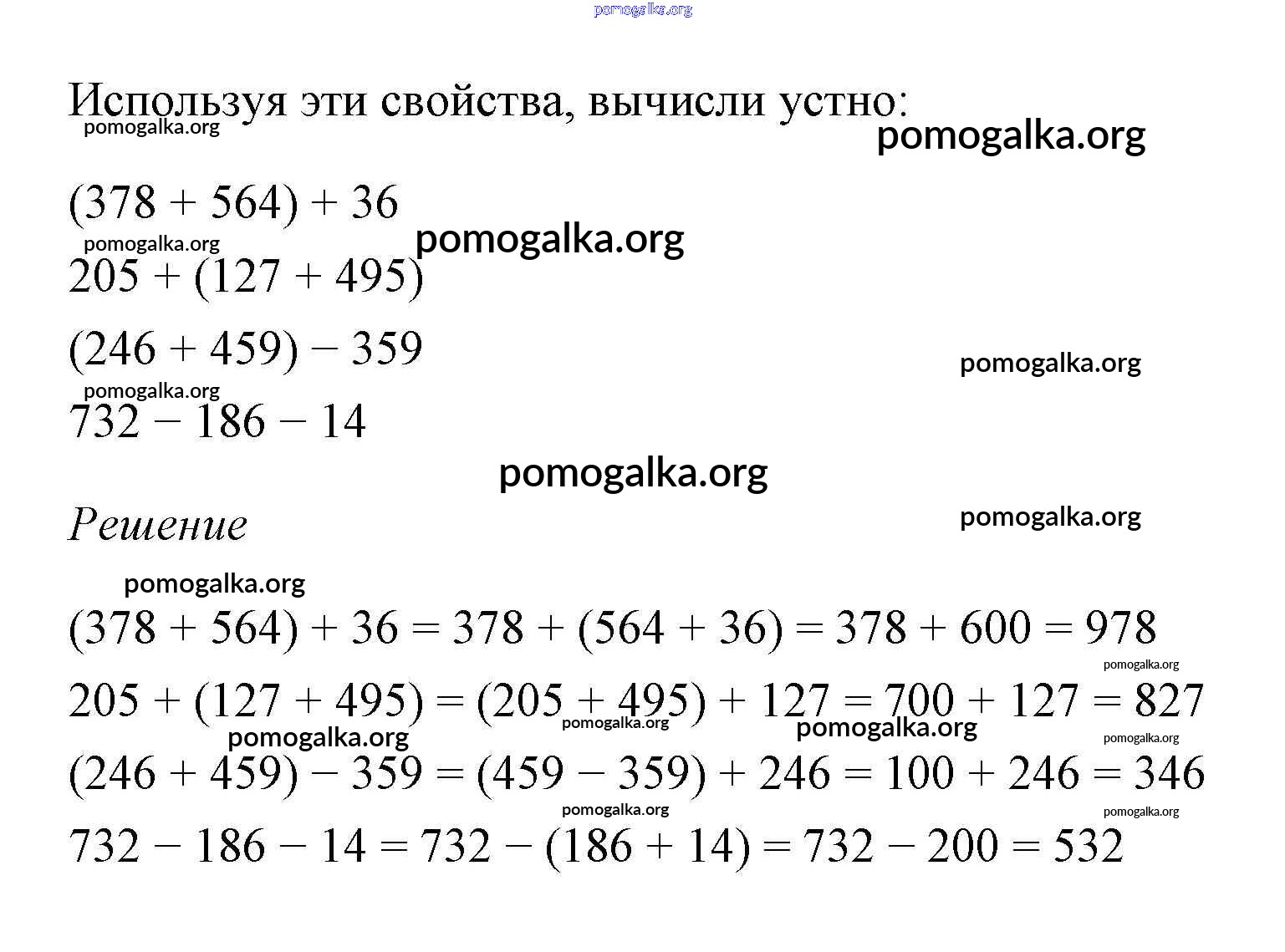 pomogalka.org

Используя эти свойства, вычисли устно:

pomogalka.org

pomogalka.org

$(378 + 564) + 36$

pomogalka.org

pomogalka.org

$205 + (127 + 495)$

$(246 + 459) - 359$

pomogalka.org

pomogalka.org

$732 - 186 - 14$

pomogalka.org

Решение

pomogalka.org

pomogalka.org

$(378 + 564) + 36 = 378 + (564 + 36) = 378 + 600 = 978$

pomogalka.org

$205 + (127 + 495) = (205 + 495) + 127 = 700 + 127 = 827$

pomogalka.org

pomogalka.org

pomogalka.org

pomogalka.org

$(246 + 459) - 359 = (459 - 359) + 246 = 100 + 246 = 346$

pomogalka.org

pomogalka.org

$732 - 186 - 14 = 732 - (186 + 14) = 732 - 200 = 532$